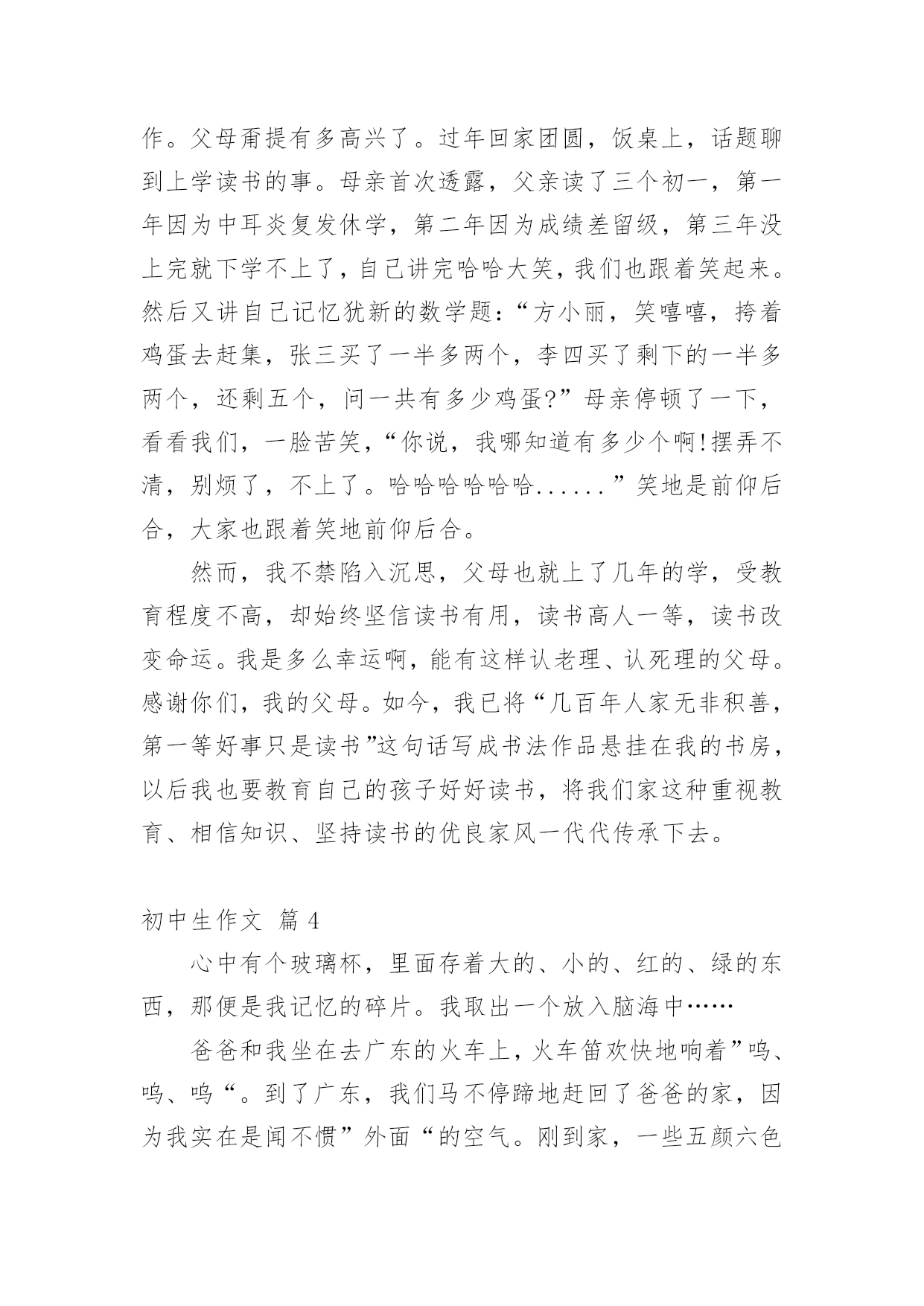 作。父母甭提有多高兴了。过年回家团圆，饭桌上，话题聊到上学读书的事。母亲首次透露，父亲读了三个初一，第一年因为中耳炎复发休学，第二年因为成绩差留级，第三年没上完就下学不上了，自己讲完哈哈大笑，我们也跟着笑起来。然后又讲自己记忆犹新的数学题：“方小丽，笑嘻嘻，挎着鸡蛋去赶集，张三买了一半多两个，李四买了剩下的一半多两个，还剩五个，问一共有多少鸡蛋?”母亲停顿了一下，看看我们，一脸苦笑，“你说，我哪知道有多少个啊!摆弄不清，别烦了，不上了。哈哈哈哈哈哈......”笑地是前仰后合，大家也跟着笑地前仰后合。

然而，我不禁陷入沉思，父母也就上了几年的学，受教育程度不高，却始终坚信读书有用，读书高人一等，读书改变命运。我是多么幸运啊，能有这样认老理、认死理的父母。感谢你们，我的父母。如今，我已将“几百年人家无非积善，第一等好事只是读书”这句话写成书法作品悬挂在我的书房，以后我也要教育自己的孩子好好读书，将我们家这种重视教育、相信知识、坚持读书的优良家风一代代传承下去。

初中生作文 篇 4

心中有个玻璃杯，里面存着大的、小的、红的、绿的东西，那便是我记忆的碎片。我取出一个放入脑海中……

爸爸和我坐在去广东的火车上，火车笛欢快地响着”呜、呜、呜“。到了广东，我们马不停蹄地赶回了爸爸的家，因为我实在是闻不惯”外面“的空气。刚到家，一些五颜六色